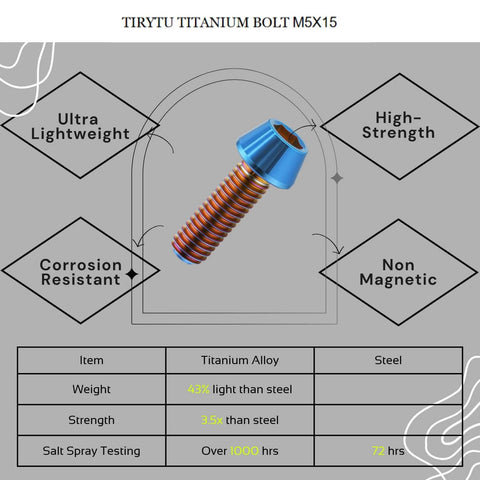 TIRYTU TITANIUM BOLT M5X15

Ultra Lightweight

High-Strength

Corrosion Resistant

Non Magnetic

| Item | Titanium Alloy | Steel |
|---|---|---|
| Weight | 43% light than steel | |
| Strength | 3.5x than steel | |
| Salt Spray Testing | Over 1000 hrs | 72 hrs |